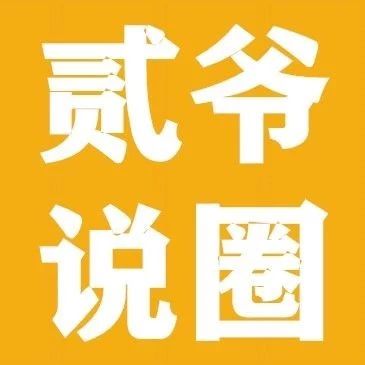 贰爷
说圈